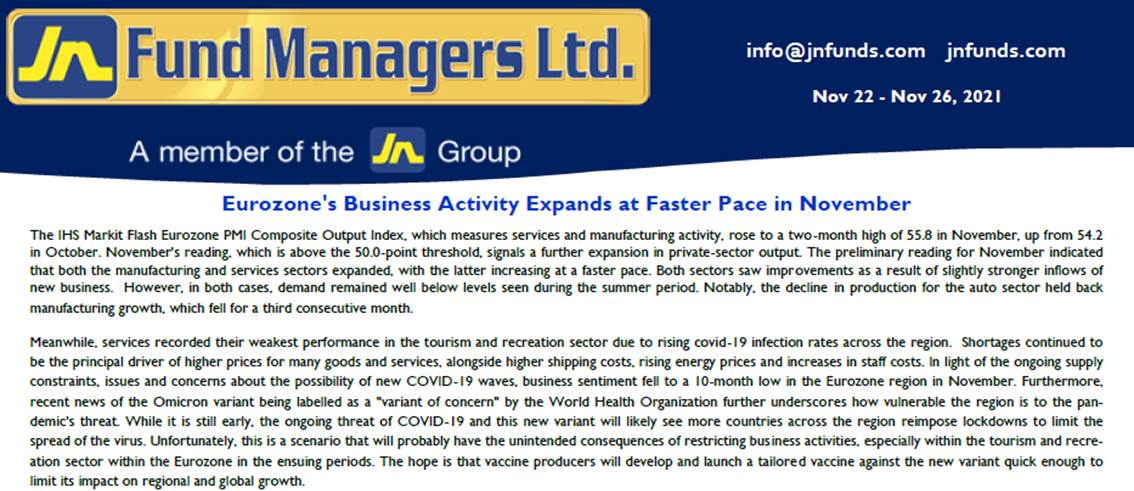 JN Fund Managers Ltd.

info@jnfunds.com jnfunds.com

Nov 22 - Nov 26, 2021

A member of the JN Group

Eurozone's Business Activity Expands at Faster Pace in November

The IHS Markit Flash Eurozone PMI Composite Output Index, which measures services and manufacturing activity, rose to a two-month high of 55.8 in November, up from 54.2 in October. November's reading, which is above the 50.0-point threshold, signals a further expansion in private-sector output. The preliminary reading for November indicated that both the manufacturing and services sectors expanded, with the latter increasing at a faster pace. Both sectors saw improvements as a result of slightly stronger inflows of new business. However, in both cases, demand remained well below levels seen during the summer period. Notably, the decline in production for the auto sector held back manufacturing growth, which fell for a third consecutive month.

Meanwhile, services recorded their weakest performance in the tourism and recreation sector due to rising covid-19 infection rates across the region. Shortages continued to be the principal driver of higher prices for many goods and services, alongside higher shipping costs, rising energy prices and increases in staff costs. In light of the ongoing supply constraints, issues and concerns about the possibility of new COVID-19 waves, business sentiment fell to a 10-month low in the Eurozone region in November. Furthermore, recent news of the Omicron variant being labelled as a "variant of concern" by the World Health Organization further underscores how vulnerable the region is to the pandemic's threat. While it is still early, the ongoing threat of COVID-19 and this new variant will likely see more countries across the region reimpose lockdowns to limit the spread of the virus. Unfortunately, this is a scenario that will probably have the unintended consequences of restricting business activities, especially within the tourism and recreation sector within the Eurozone in the ensuing periods. The hope is that vaccine producers will develop and launch a tailored vaccine against the new variant quick enough to limit its impact on regional and global growth.